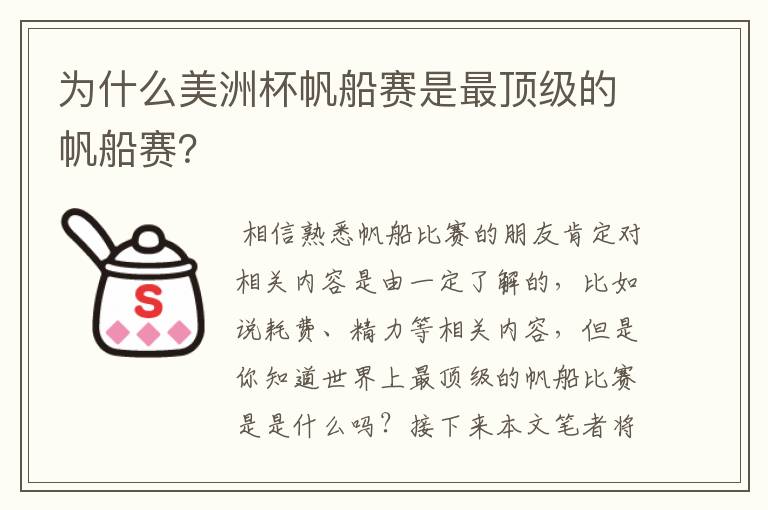 为什么美洲杯帆船赛是最顶级的帆船赛?

S

相信熟悉帆船比赛的朋友肯定对相关内容是由一定了解的,比如说耗费、精力等相关内容,但是你知道世界上最顶级的帆船比赛是是什么吗?接下来本文笔者将